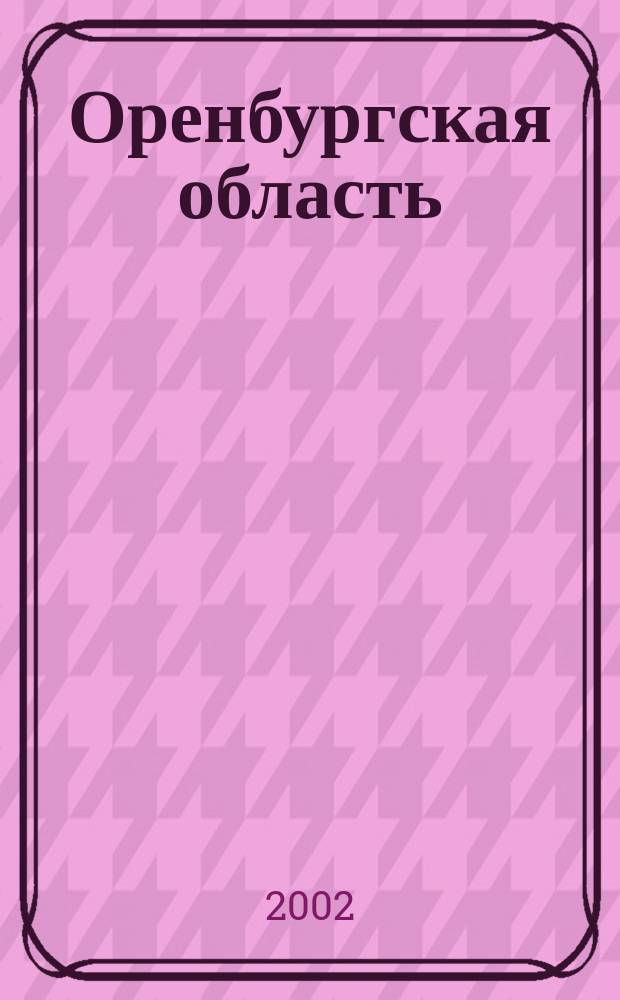 Оренбургская область

2002